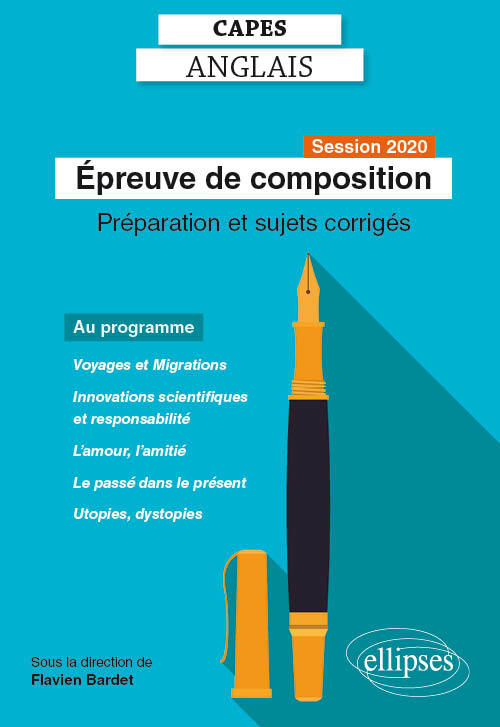 CAPES
ANGLAIS

Session 2020
Épreuve de composition
Préparation et sujets corrigés

Au programme

Voyages et Migrations

Innovations scientifiques et responsabilité

L'amour, l'amitié

Le passé dans le présent

Utopies, dystopies

Sous la direction de
Flavien Bardet

ellipses